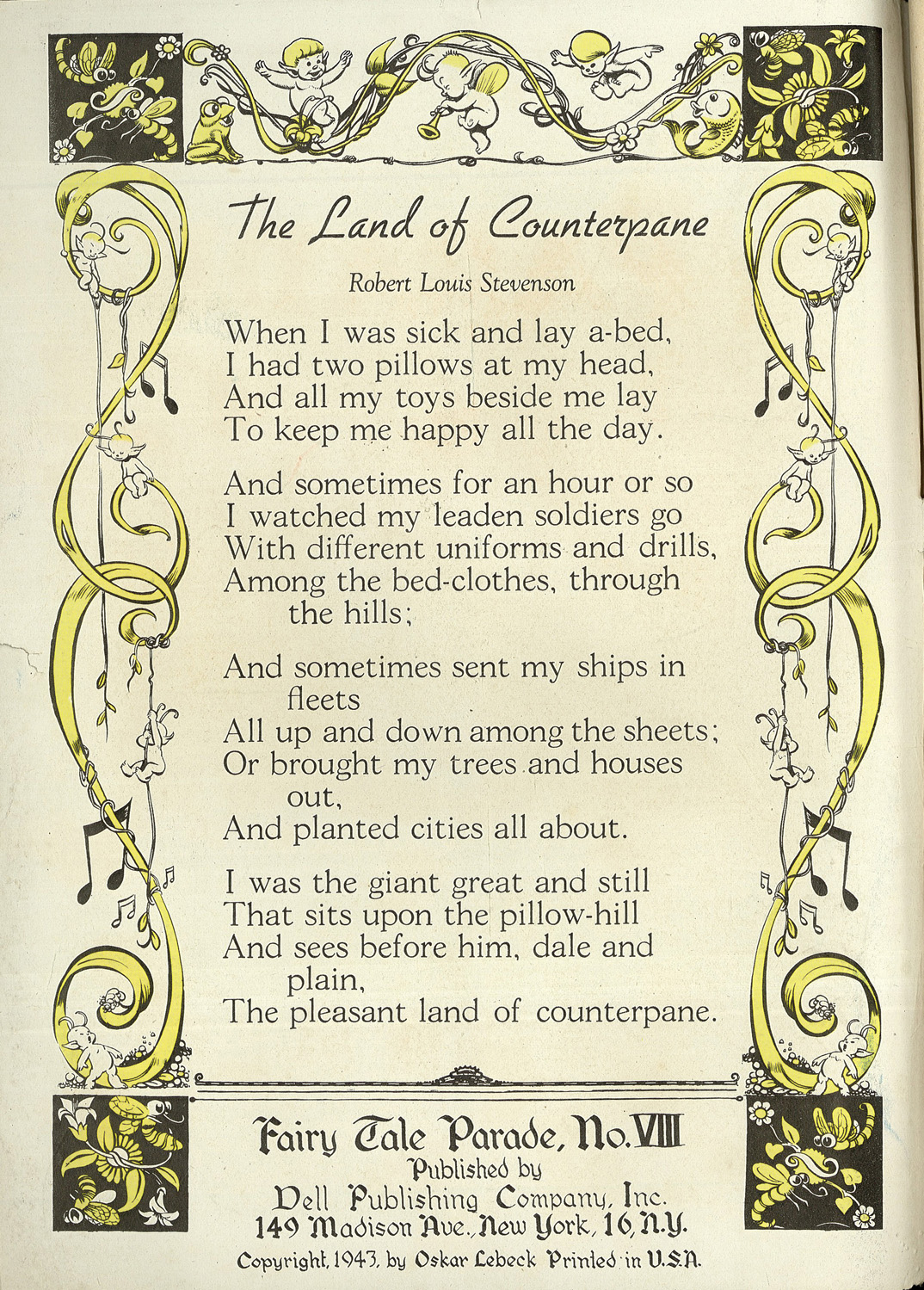 The Land of Counterpane

Robert Louis Stevenson

When I was sick and lay a-bed,
I had two pillows at my head,
And all my toys beside me lay
To keep me happy all the day.

And sometimes for an hour or so
I watched my leaden soldiers go
With different uniforms and drills,
Among the bed-clothes, through the hills;

And sometimes sent my ships in fleets
All up and down among the sheets;
Or brought my trees and houses out,
And planted cities all about.

I was the giant great and still
That sits upon the pillow-hill
And sees before him, dale and plain,
The pleasant land of counterpane.

Fairy Tale Parade, No. VIII
Published by
Dell Publishing Company, Inc.
149 Madison Ave., New York, 16, N.Y.
Copyright, 1943, by Oskar Lebeck Printed in U.S.A.